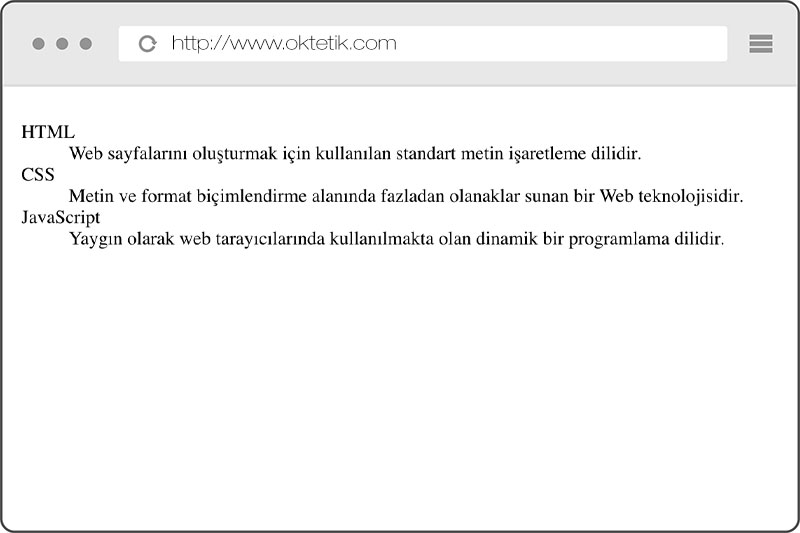 http://www.oktetik.com

HTML
Web sayfalarını oluşturmak için kullanılan standart metin işaretleme dilidir.
CSS
Metin ve format biçimlendirme alanında fazladan olanaklar sunan bir Web teknolojisidir.
JavaScript
Yaygın olarak web tarayıcılarında kullanılmakta olan dinamik bir programlama dilidir.